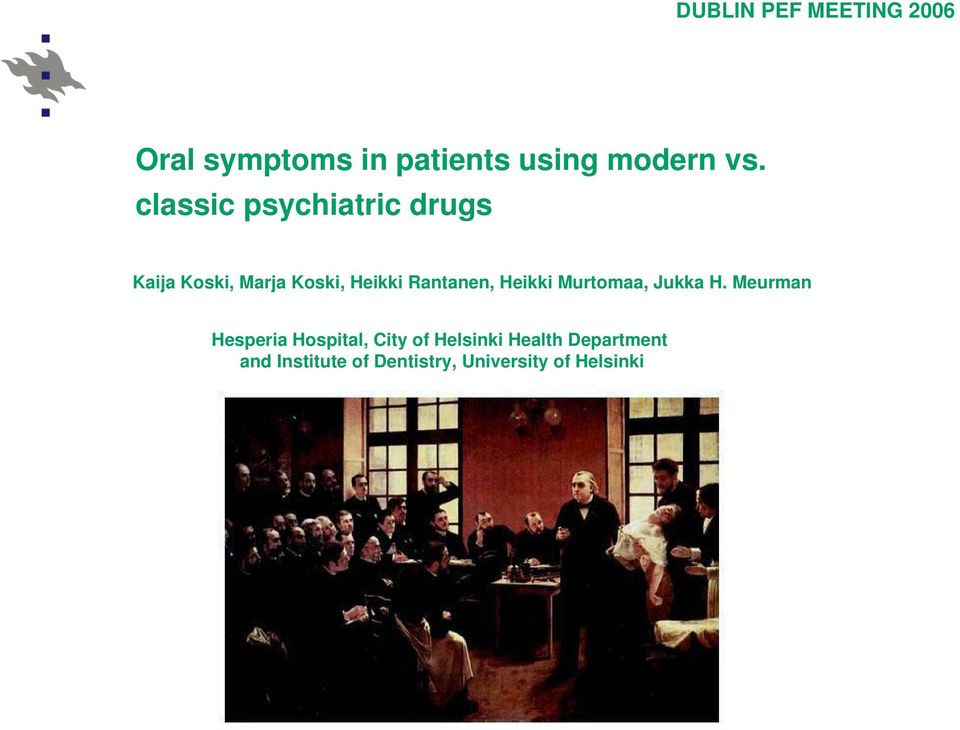 DUBLIN PEF MEETING 2006

Oral symptoms in patients using modern vs. classic psychiatric drugs

Kaija Koski, Marja Koski, Heikki Rantanen, Heikki Murtomaa, Jukka H. Meurman

Hesperia Hospital, City of Helsinki Health Department
and Institute of Dentistry, University of Helsinki